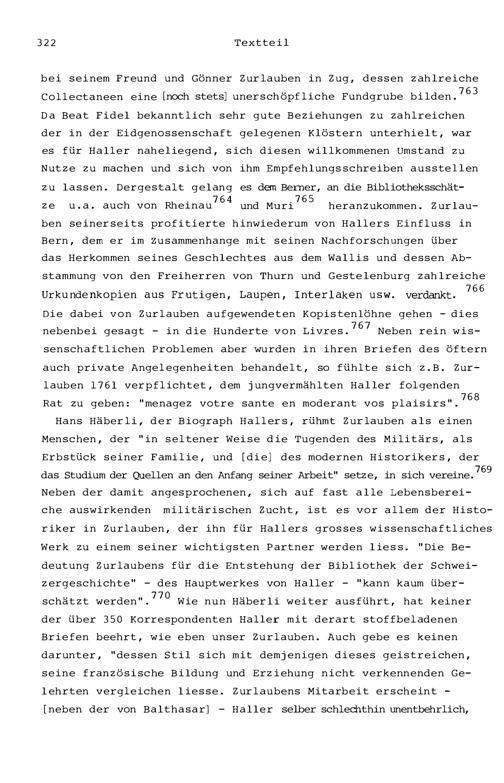 322 Textteil

bei seinem Freund und Gönner Zurlauben in Zug, dessen zahlreiche Collectaneen eine [noch stets] unerschöpfliche Fundgrube bilden.$^{763}$ Da Beat Fidel bekanntlich sehr gute Beziehungen zu zahlreichen der in der Eidgenossenschaft gelegenen Klöstern unterhielt, war es für Haller naheliegend, sich diesen willkommenen Umstand zu Nutze zu machen und sich von ihm Empfehlungsschreiben ausstellen zu lassen. Dergestalt gelang es dem Berner, an die Bibliotheksschätze u.a. auch von Rheinau$^{764}$ und Muri$^{765}$ heranzukommen. Zurlauben seinerseits profitierte hinwiederum von Hallers Einfluss in Bern, dem er im Zusammenhange mit seinen Nachforschungen über das Herkommen seines Geschlechtes aus dem Wallis und dessen Abstammung von den Freiherren von Thurn und Gestelenburg zahlreiche Urkundenkopien aus Frutigen, Laupen, Interlaken usw. verdankt.$^{766}$ Die dabei von Zurlauben aufgewendeten Kopistenlöhne gehen - dies nebenbei gesagt - in die Hunderte von Livres.$^{767}$ Neben rein wissenschaftlichen Problemen aber wurden in ihren Briefen des öftern auch private Angelegenheiten behandelt, so fühlte sich z.B. Zurlauben 1761 verpflichtet, dem jungvermählten Haller folgenden Rat zu geben: "menagez votre sante en moderant vos plaisirs".$^{768}$

Hans Häberli, der Biograph Hallers, rühmt Zurlauben als einen Menschen, der "in seltener Weise die Tugenden des Militärs, als Erbstück seiner Familie, und [die] des modernen Historikers, der das Studium der Quellen an den Anfang seiner Arbeit" setze, in sich vereine.$^{769}$ Neben der damit angesprochenen, sich auf fast alle Lebensbereiche auswirkenden militärischen Zucht, ist es vor allem der Historiker in Zurlauben, der ihn für Hallers grosses wissenschaftliches Werk zu einem seiner wichtigsten Partner werden liess. "Die Bedeutung Zurlaubens für die Entstehung der Bibliothek der Schweizergeschichte" - des Hauptwerkes von Haller - "kann kaum überschätzt werden".$^{770}$ Wie nun Häberli weiter ausführt, hat keiner der über 350 Korrespondenten Haller mit derart stoffbeladenen Briefen beehrt, wie eben unser Zurlauben. Auch gebe es keinen darunter, "dessen Stil sich mit demjenigen dieses geistreichen, seine französische Bildung und Erziehung nicht verkennenden Gelehrten vergleichen liesse. Zurlaubens Mitarbeit erscheint - [neben der von Balthasar] - Haller selber schlechthin unentbehrlich,